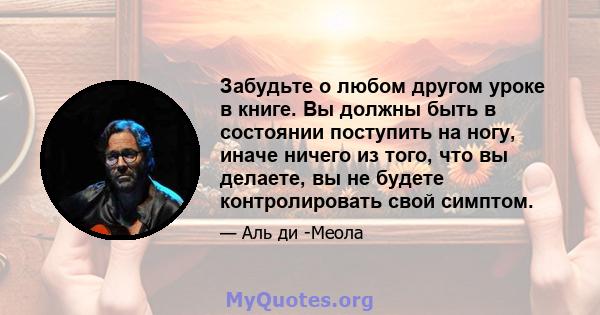 Забудьте о любом другом уроке в книге. Вы должны быть в состоянии поступить на ногу, иначе ничего из того, что вы делаете, вы не будете контролировать свой симптом.

— Аль ди -Меола

MyQuotes.org